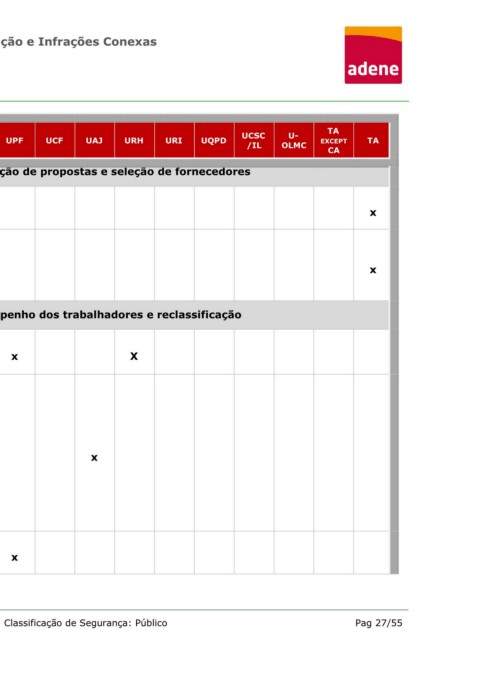 ção e Infrações Conexas

adene

| UPF | UCF | UAJ | URH | URI | UQPD | UCSC /IL | U-OLMC | TA EXCEPT CA | TA |
|---|---|---|---|---|---|---|---|---|---|
| ção de propostas e seleção de fornecedores | | | | | | | | | |
| | | | | | | | | | x |
| | | | | | | | | | x |
| penho dos trabalhadores e reclassificação | | | | | | | | | |
| x | | | X | | | | | | |
| | | x | | | | | | | |
| x | | | | | | | | | |

Classificação de Segurança: Público

Pag 27/55